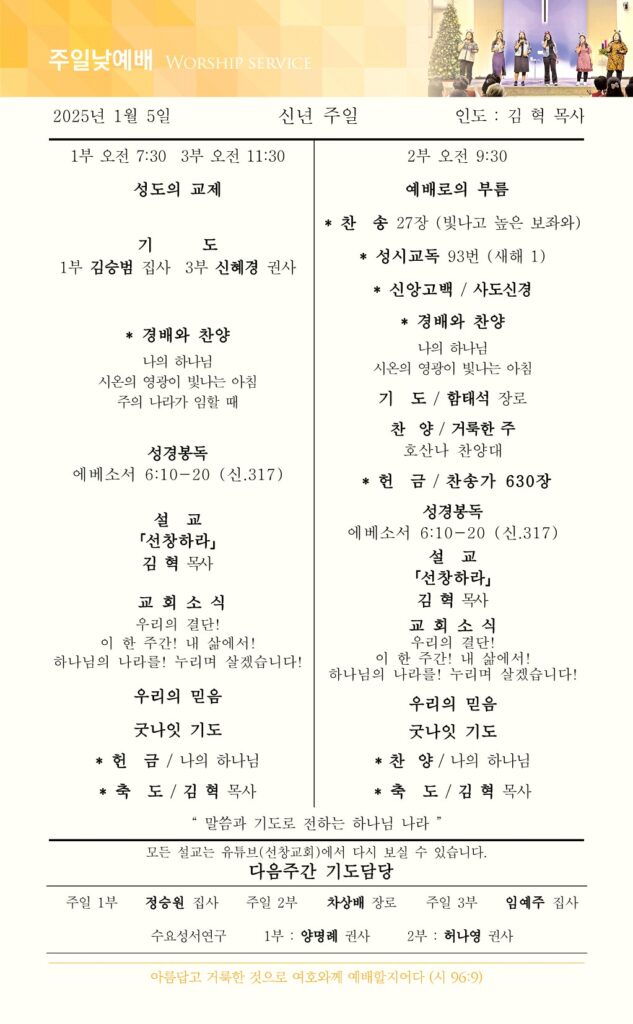 주일낮예배 WORSHIP SERVICE

2025년 1월 5일

신년 주일

인도 : 김 혁 목사

1부 오전 7:30 3부 오전 11:30

성도의 교제

기 도
1부 김승범 집사 3부 신혜경 권사

* 경배와 찬양
나의 하나님
시온의 영광이 빛나는 아침
주의 나라가 임할 때

성경봉독
에베소서 6:10-20 (신.317)

설 교
「선창하라」
김 혁 목사

교 회 소 식
우리의 결단!
이 한 주간! 내 삶에서!
하나님의 나라를! 누리며 살겠습니다!

우리의 믿음

굿나잇 기도

* 헌 금 / 나의 하나님

* 축 도 / 김 혁 목사

2부 오전 9:30

예배로의 부름

* 찬 송 27장 (빛나고 높은 보좌와)

* 성시교독 93번 (새해 1)

* 신앙고백 / 사도신경

* 경배와 찬양
나의 하나님
시온의 영광이 빛나는 아침

기 도 / 함태석 장로

찬 양 / 거룩한 주
호산나 찬양대

* 헌 금 / 찬송가 630장

성경봉독
에베소서 6:10-20 (신.317)

설 교
「선창하라」
김 혁 목사

교 회 소 식
우리의 결단!
이 한 주간! 내 삶에서!
하나님의 나라를! 누리며 살겠습니다!

우리의 믿음

굿나잇 기도

* 찬 양 / 나의 하나님

* 축 도 / 김 혁 목사

" 말씀과 기도로 전하는 하나님 나라 "

모든 설교는 유튜브(선창교회)에서 다시 보실 수 있습니다.

다음주간 기도담당

주일 1부 정승원 집사 주일 2부 차상배 장로 주일 3부 임예주 집사

수요성서연구 1부 : 양명례 권사 2부 : 허나영 권사

아름답고 거룩한 것으로 여호와께 예배할지어다 (시 96:9)